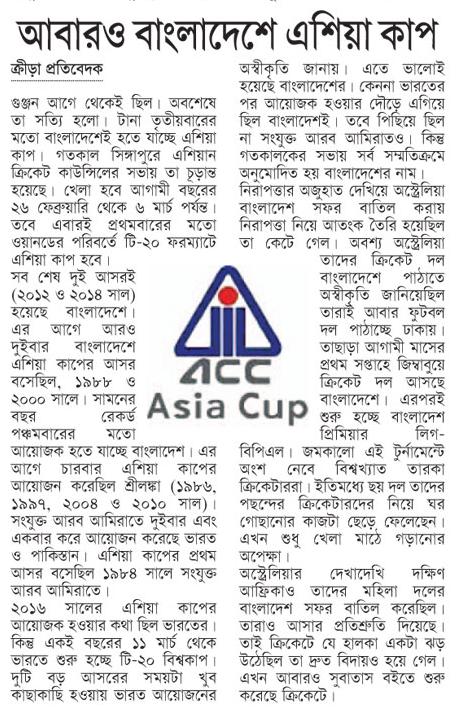 আবারও বাংলাদেশে এশিয়া কাপ

ক্রীড়া প্রতিবেদক

গুঞ্জন আগে থেকেই ছিল। অবশেষে তা সত্যি হলো। টানা তৃতীয়বারের মতো বাংলাদেশেই হতে যাচ্ছে এশিয়া কাপ। গতকাল সিঙ্গাপুরে এশিয়ান ক্রিকেট কাউন্সিলের সভায় তা চূড়ান্ত হয়েছে। খেলা হবে আগামী বছরের ২৬ ফেব্রুয়ারি থেকে ৬ মার্চ পর্যন্ত। তবে এবারই প্রথমবারের মতো ওয়ানডের পরিবর্তে টি-২০ ফরম্যাটে এশিয়া কাপ হবে।
সব শেষ দুই আসরই (২০১২ ও ২০১৪ সাল) হয়েছে বাংলাদেশে। এর আগে আরও দুইবার বাংলাদেশে এশিয়া কাপের আসর বসেছিল, ১৯৮৮ ও ২০০০ সালে। সামনের বছর রেকর্ড পঞ্চমবারের মতো আয়োজক হতে যাচ্ছে বাংলাদেশ। এর আগে চারবার এশিয়া কাপের আয়োজন করেছিল শ্রীলঙ্কা (১৯৮৬, ১৯৯৭, ২০০৪ ও ২০১০ সাল)। সংযুক্ত আরব আমিরাতে দুইবার এবং একবার করে আয়োজন করেছে ভারত ও পাকিস্তান। এশিয়া কাপের প্রথম আসর বসেছিল ১৯৮৪ সালে সংযুক্ত আরব আমিরাতে।
২০১৬ সালের এশিয়া কাপের আয়োজক হওয়ার কথা ছিল ভারতের। কিন্তু একই বছরের ১১ মার্চ থেকে ভারতে শুরু হচ্ছে টি-২০ বিশ্বকাপ। দুটি বড় আসরের সময়টা খুব কাছাকাছি হওয়ায় ভারত আয়োজনের অস্বীকৃতি জানায়। এতে ভালোই হয়েছে বাংলাদেশের। কেননা ভারতের পর আয়োজক হওয়ার দৌড়ে এগিয়ে ছিল বাংলাদেশই। তবে পিছিয়ে ছিল না সংযুক্ত আরব আমিরাতও। কিন্তু গতকালকের সভায় সর্ব সম্মতিক্রমে অনুমোদিত হয় বাংলাদেশের নাম।
নিরাপত্তার অজুহাত দেখিয়ে অস্ট্রেলিয়া বাংলাদেশ সফর বাতিল করায় নিরাপত্তা নিয়ে আতংক তৈরি হয়েছিল তা কেটে গেল। অবশ্য অস্ট্রেলিয়া তাদের ক্রিকেট দল বাংলাদেশে পাঠাতে অস্বীকৃতি জানিয়েছিল তারাই আবার ফুটবল দল পাঠাচ্ছে ঢাকায়। তাছাড়া আগামী মাসের প্রথম সপ্তাহে জিম্বাবুয়ে ক্রিকেট দল আসছে বাংলাদেশে। এরপরই শুরু হচ্ছে বাংলাদেশ প্রিমিয়ার লিগ-বিপিএল। জমকালো এই টুর্নামেন্টে অংশ নেবে বিশ্বখ্যাত তারকা ক্রিকেটাররা। ইতিমধ্যে ছয় দল তাদের পছন্দের ক্রিকেটারদের নিয়ে ঘর গোছানোর কাজটা ছেড়ে ফেলেছেন। এখন শুধু খেলা মাঠে গড়ানোর অপেক্ষা।
অস্ট্রেলিয়ার দেখাদেখি দক্ষিণ আফ্রিকাও তাদের মহিলা দলের বাংলাদেশ সফর বাতিল করেছিল। তারাও আসার প্রতিশ্রুতি দিয়েছে। তাই ক্রিকেটে যে হালকা একটা ঝড় উঠেছিল তা দ্রুত বিদায়ও হয়ে গেল। এখন আবারও সুবাতাস বইতে শুরু করেছে ক্রিকেটে।

ACC
Asia Cup